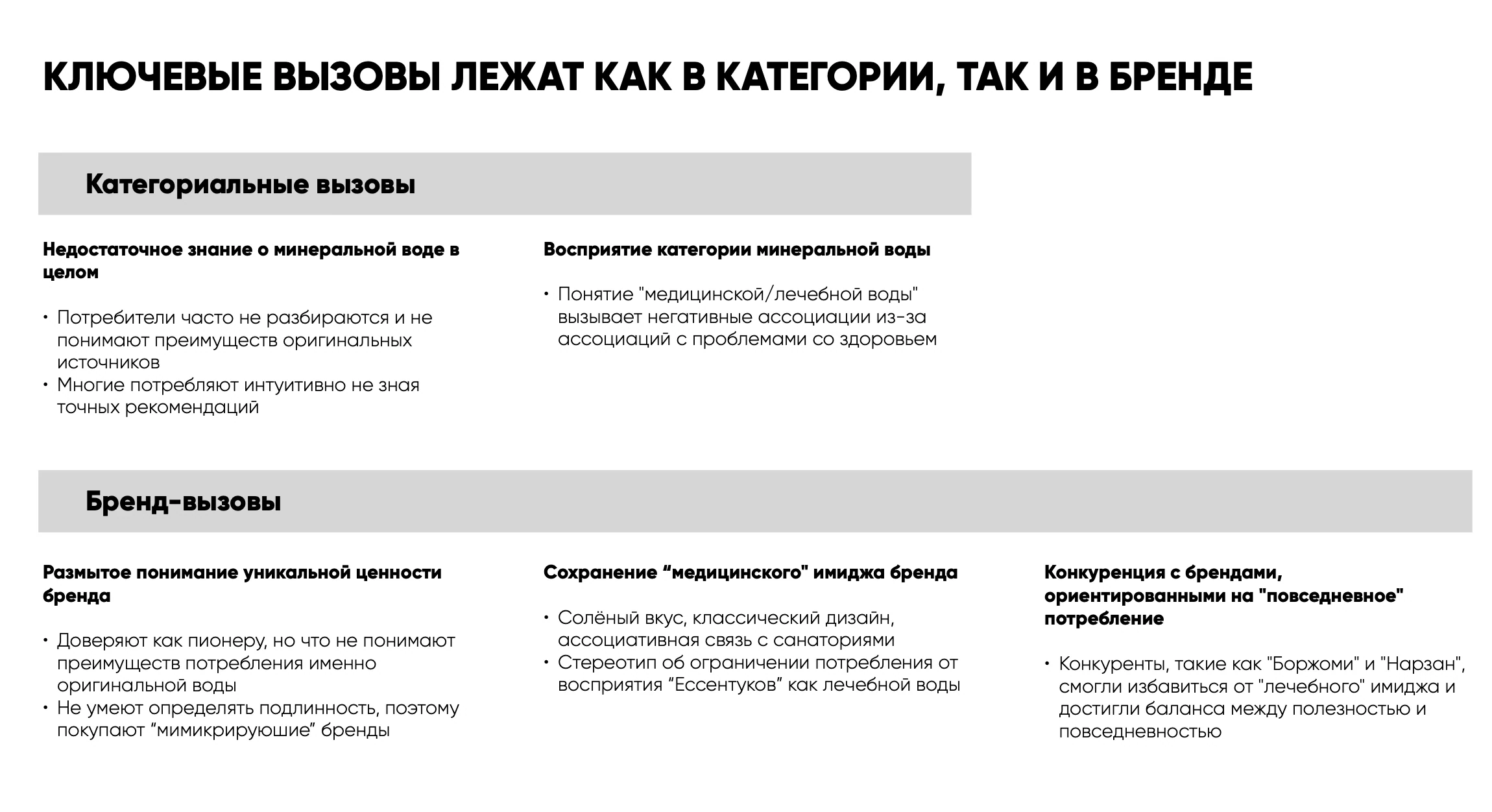 КЛЮЧЕВЫЕ ВЫЗОВЫ ЛЕЖАТ КАК В КАТЕГОРИИ, ТАК И В БРЕНДЕ

Категориальные вызовы

Недостаточное знание о минеральной воде в целом

• Потребители часто не разбираются и не понимают преимуществ оригинальных источников
• Многие потребляют интуитивно не зная точных рекомендаций

Восприятие категории минеральной воды

• Понятие "медицинской/лечебной воды" вызывает негативные ассоциации из-за ассоциаций с проблемами со здоровьем

Бренд-вызовы

Размытое понимание уникальной ценности бренда

• Доверяют как пионеру, но что не понимают преимуществ потребления именно оригинальной воды
• Не умеют определять подлинность, поэтому покупают “мимикрируюшие” бренды

Сохранение “медицинского" имиджа бренда

• Солёный вкус, классический дизайн, ассоциативная связь с санаториями
• Стереотип об ограничении потребления от восприятия “Ессентуков” как лечебной воды

Конкуренция с брендами, ориентированными на "повседневное" потребление

• Конкуренты, такие как "Боржоми" и "Нарзан", смогли избавиться от "лечебного" имиджа и достигли баланса между полезностью и повседневностью